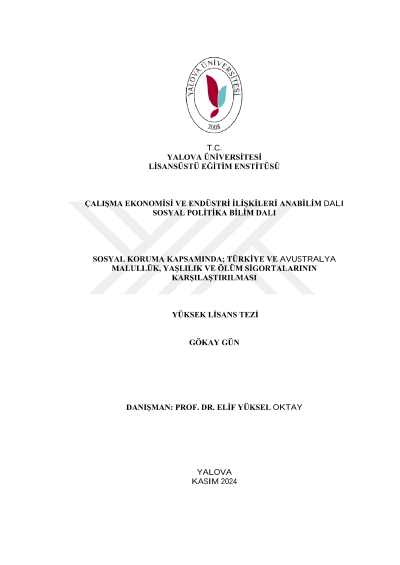 YALOVA ÜNİVERSİTESİ
2008

T.C.
YALOVA ÜNİVERSİTESİ
LİSANSÜSTÜ EĞİTİM ENSTİTÜSÜ

ÇALIŞMA EKONOMİSİ VE ENDÜSTRİ İLİŞKİLERİ ANABİLİM DALI
SOSYAL POLİTİKA BİLİM DALI

SOSYAL KORUMA KAPSAMINDA; TÜRKİYE VE AVUSTRALYA MALULLÜK, YAŞLILIK VE ÖLÜM SİGORTALARININ KARŞILAŞTIRILMASI

YÜKSEK LİSANS TEZİ

GÖKAY GÜN

DANIŞMAN: PROF. DR. ELİF YÜKSEL OKTAY

YALOVA
KASIM 2024